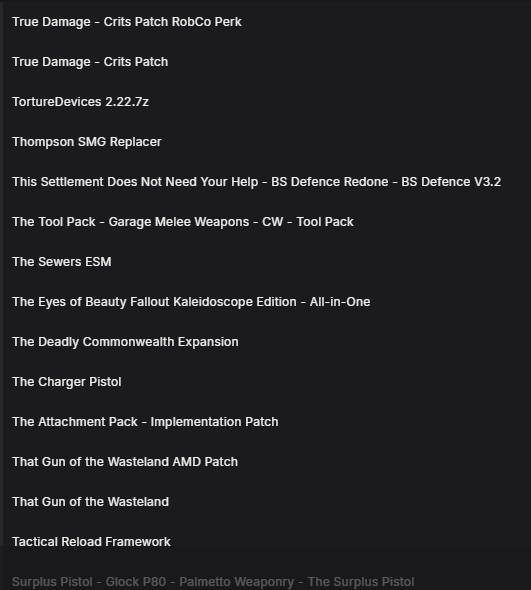 True Damage - Crits Patch RobCo Perk

True Damage - Crits Patch

TortureDevices 2.22.7z

Thompson SMG Replacer

This Settlement Does Not Need Your Help - BS Defence Redone - BS Defence V3.2

The Tool Pack - Garage Melee Weapons - CW - Tool Pack

The Sewers ESM

The Eyes of Beauty Fallout Kaleidoscope Edition - All-in-One

The Deadly Commonwealth Expansion

The Charger Pistol

The Attachment Pack - Implementation Patch

That Gun of the Wasteland AMD Patch

That Gun of the Wasteland

Tactical Reload Framework

Surplus Pistol - Glock P80 - Palmetto Weaponry - The Surplus Pistol